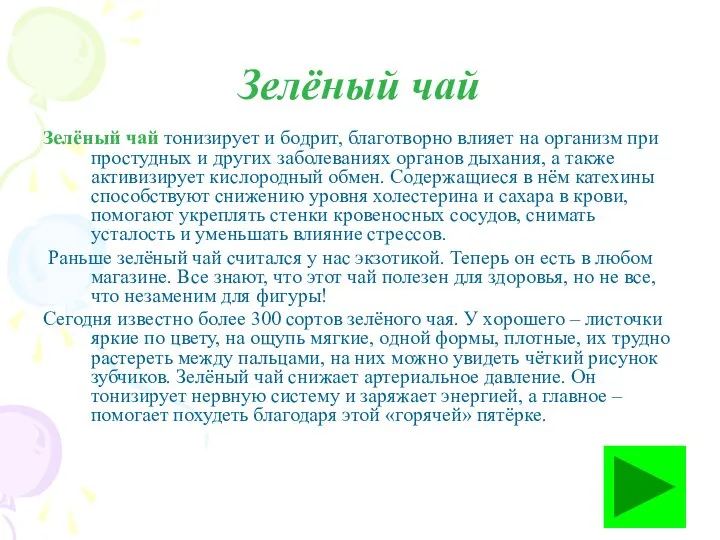 Зелёный чай

Зелёный чай тонизирует и бодрит, благотворно влияет на организм при простудных и других заболеваниях органов дыхания, а также активизирует кислородный обмен. Содержащиеся в нём катехины способствуют снижению уровня холестерина и сахара в крови, помогают укреплять стенки кровеносных сосудов, снимать усталость и уменьшать влияние стрессов.

Раньше зелёный чай считался у нас экзотикой. Теперь он есть в любом магазине. Все знают, что этот чай полезен для здоровья, но не все, что незаменим для фигуры!

Сегодня известно более 300 сортов зелёного чая. У хорошего – листочки яркие по цвету, на ощупь мягкие, одной формы, плотные, их трудно растереть между пальцами, на них можно увидеть чёткий рисунок зубчиков. Зелёный чай снижает артериальное давление. Он тонизирует нервную систему и заряжает энергией, а главное – помогает похудеть благодаря этой «горячей» пятёрке.